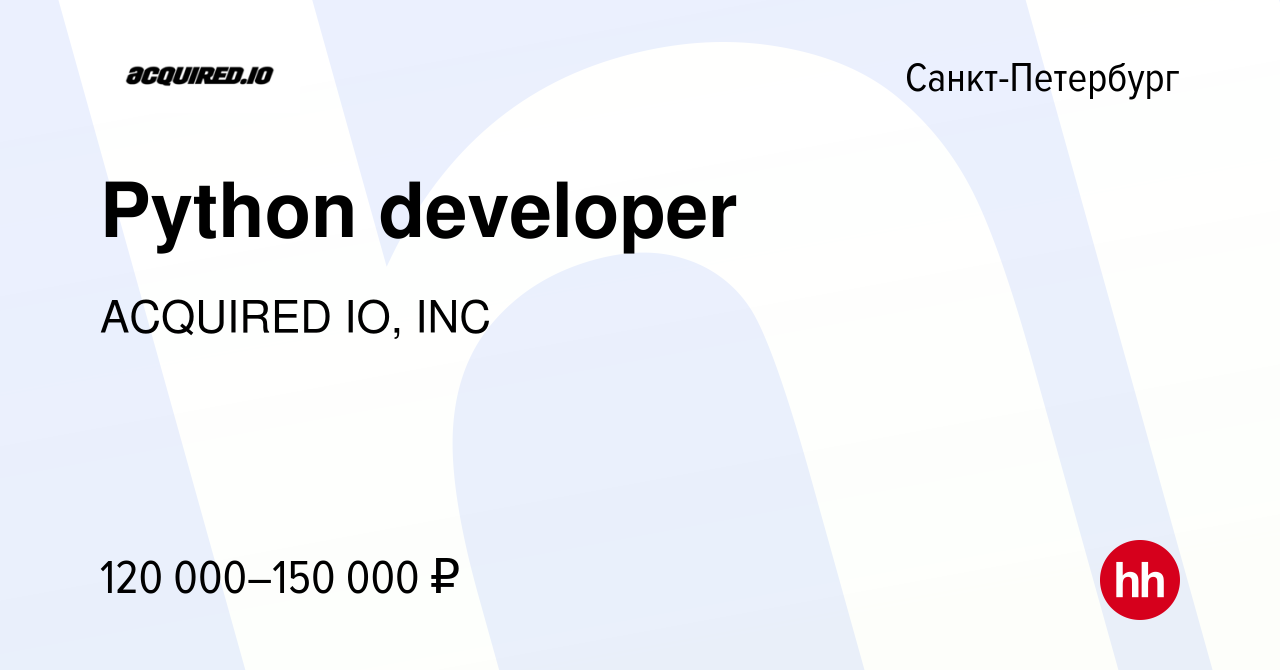 ACQUIRED.IO

Санкт-Петербург

Python developer

ACQUIRED IO, INC

120 000–150 000 ₽

hh